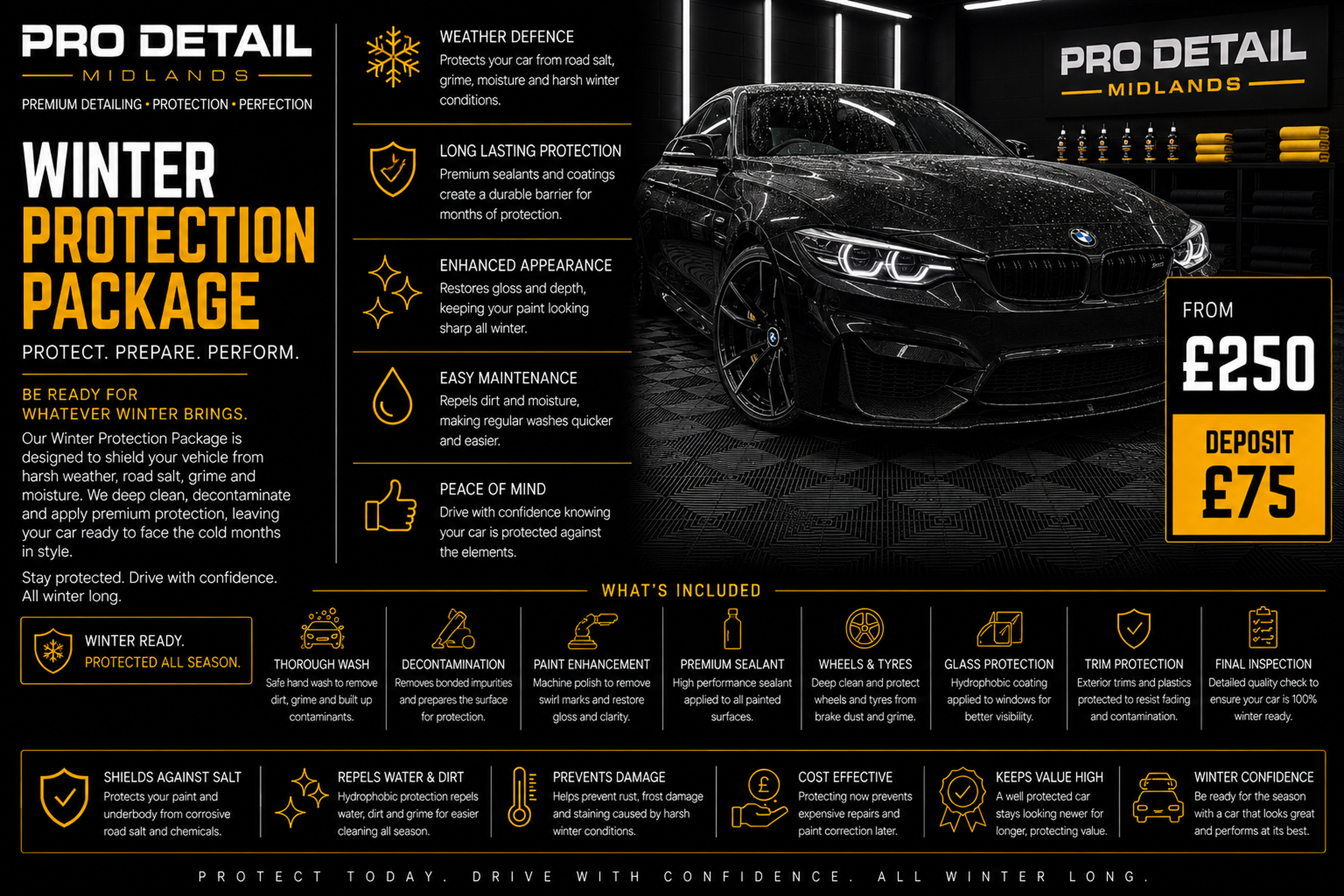 PRO DETAIL
MIDLANDS
PREMIUM DETAILING • PROTECTION • PERFECTION

WINTER
PROTECTION
PACKAGE

PROTECT. PREPARE. PERFORM.

BE READY FOR
WHATEVER WINTER BRINGS.

Our Winter Protection Package is designed to shield your vehicle from harsh weather, road salt, grime and moisture. We deep clean, decontaminate and apply premium protection, leaving your car ready to face the cold months in style.

Stay protected. Drive with confidence. All winter long.

WINTER READY.
PROTECTED ALL SEASON.

WEATHER DEFENCE
Protects your car from road salt, grime, moisture and harsh winter conditions.

LONG LASTING PROTECTION
Premium sealants and coatings create a durable barrier for months of protection.

ENHANCED APPEARANCE
Restores gloss and depth, keeping your paint looking sharp all winter.

EASY MAINTENANCE
Repels dirt and moisture, making regular washes quicker and easier.

PEACE OF MIND
Drive with confidence knowing your car is protected against the elements.

PRO DETAIL
MIDLANDS

FROM
£250
DEPOSIT
£75

WHAT'S INCLUDED

THOROUGH WASH
Safe hand wash to remove dirt, grime and built up contaminants.

DECONTAMINATION
Removes bonded impurities and prepares the surface for protection.

PAINT ENHANCEMENT
Machine polish to remove swirl marks and restore gloss and clarity.

PREMIUM SEALANT
High performance sealant applied to all painted surfaces.

WHEELS & TYRES
Deep clean and protect wheels and tyres from brake dust and grime.

GLASS PROTECTION
Hydrophobic coating applied to windows for better visibility.

TRIM PROTECTION
Exterior trims and plastics protected to resist fading and contamination.

FINAL INSPECTION
Detailed quality check to ensure your car is 100% winter ready.

SHIELDS AGAINST SALT
Protects your paint and underbody from corrosive road salt and chemicals.

REPELS WATER & DIRT
Hydrophobic protection repels water, dirt and grime for easier cleaning all season.

PREVENTS DAMAGE
Helps prevent rust, frost damage and staining caused by harsh winter conditions.

COST EFFECTIVE
Protecting now prevents expensive repairs and paint correction later.

KEEPS VALUE HIGH
A well protected car stays looking newer for longer, protecting value.

WINTER CONFIDENCE
Be ready for the season with a car that looks great and performs at its best.

PROTECT TODAY. DRIVE WITH CONFIDENCE. ALL WINTER LONG.